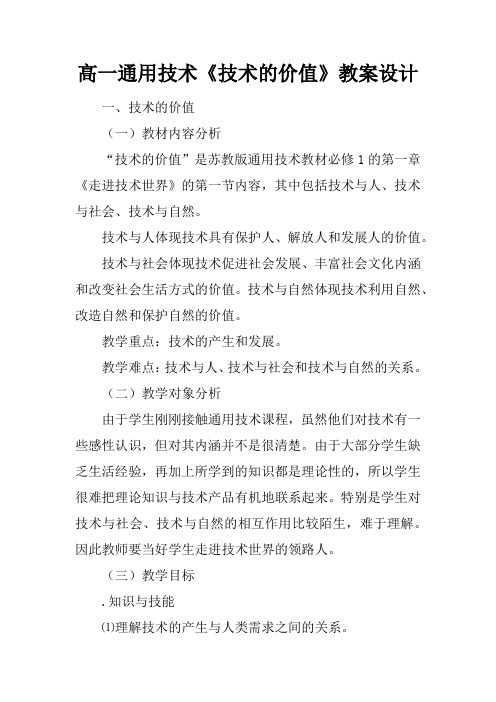 高一通用技术《技术的价值》教案设计

一、技术的价值

（一）教材内容分析

“技术的价值”是苏教版通用技术教材必修 1 的第一章《走进技术世界》的第一节内容，其中包括技术与人、技术与社会、技术与自然。

技术与人体现技术具有保护人、解放人和发展人的价值。

技术与社会体现技术促进社会发展、丰富社会文化内涵和改变社会生活方式的价值。技术与自然体现技术利用自然、改造自然和保护自然的价值。

教学重点：技术的产生和发展。

教学难点：技术与人、技术与社会和技术与自然的关系。

（二）教学对象分析

由于学生刚刚接触通用技术课程，虽然他们对技术有一些感性认识，但对其内涵并不是很清楚。由于大部分学生缺乏生活经验，再加上所学到的知识都是理论性的，所以学生很难把理论知识与技术产品有机地联系起来。特别是学生对技术与社会、技术与自然的相互作用比较陌生，难于理解。因此教师要当好学生走进技术世界的领路人。

（三）教学目标

.知识与技能

⑴理解技术的产生与人类需求之间的关系。